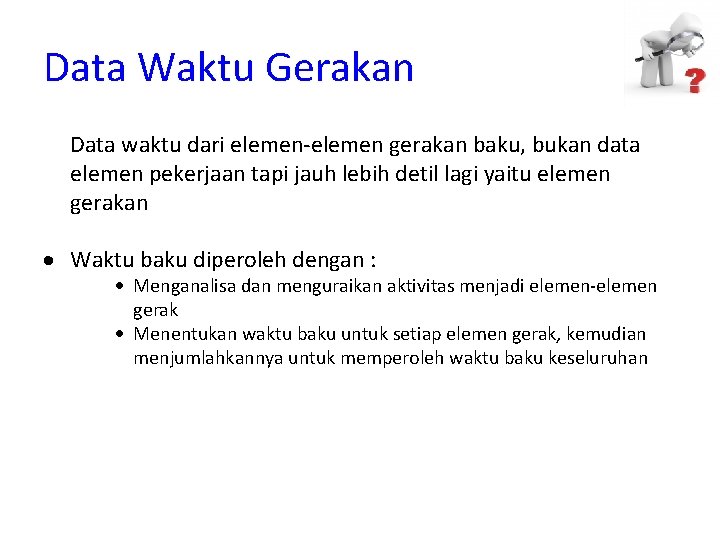 Data Waktu Gerakan

Data waktu dari elemen-elemen gerakan baku, bukan data elemen pekerjaan tapi jauh lebih detil lagi yaitu elemen gerakan

• Waktu baku diperoleh dengan :

• Menganalisa dan menguraikan aktivitas menjadi elemen-elemen gerak
• Menentukan waktu baku untuk setiap elemen gerak, kemudian menjumlahkannya untuk memperoleh waktu baku keseluruhan